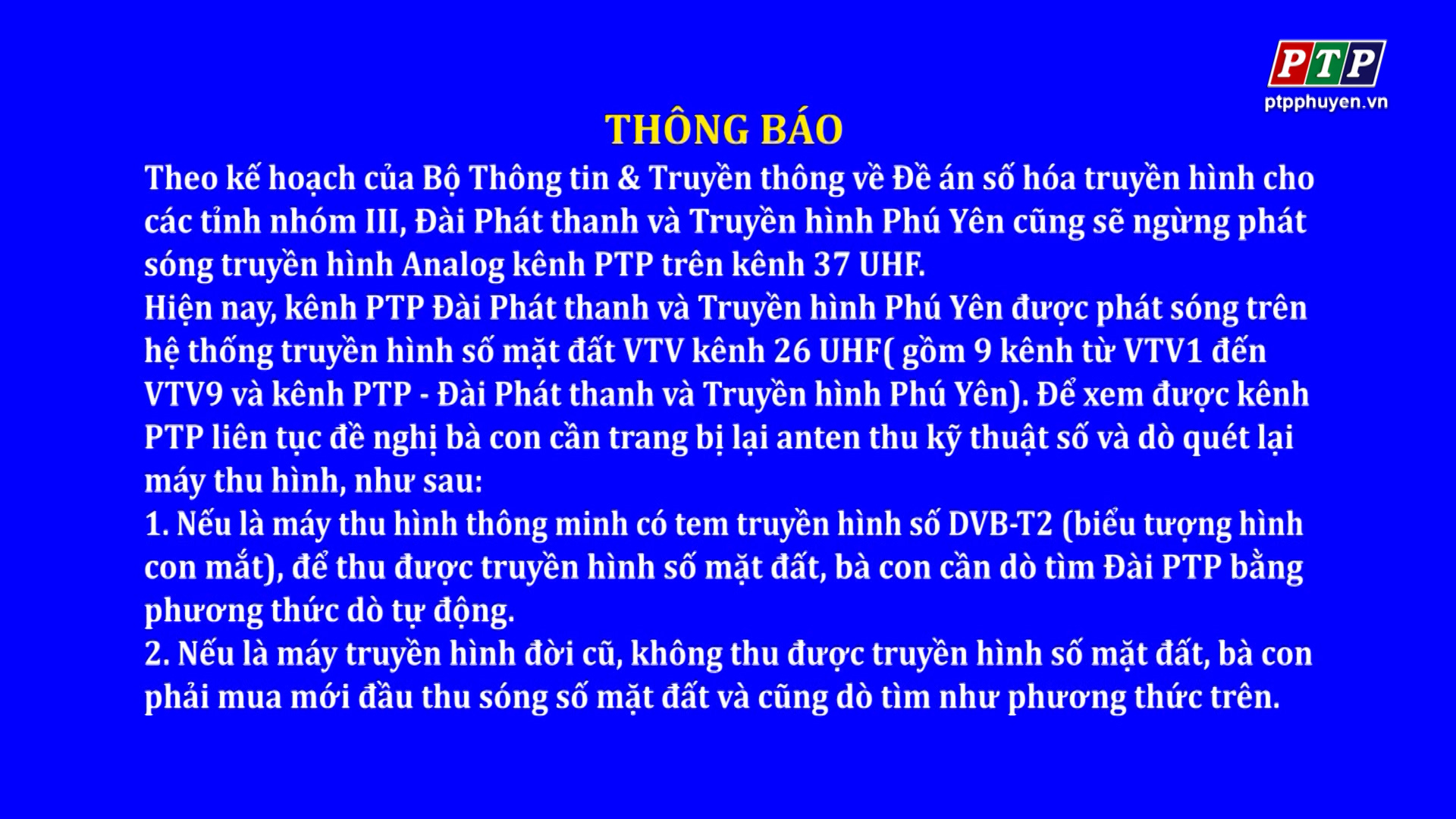 PTP
ptpphuyen.vn

THÔNG BÁO

Theo kế hoạch của Bộ Thông tin & Truyền thông về Đề án số hóa truyền hình cho các tỉnh nhóm III, Đài Phát thanh và Truyền hình Phú Yên cũng sẽ ngừng phát sóng truyền hình Analog kênh PTP trên kênh 37 UHF.
Hiện nay, kênh PTP Đài Phát thanh và Truyền hình Phú Yên được phát sóng trên hệ thống truyền hình số mặt đất VTV kênh 26 UHF( gồm 9 kênh từ VTV1 đến VTV9 và kênh PTP - Đài Phát thanh và Truyền hình Phú Yên). Để xem được kênh PTP liên tục đề nghị bà con cần trang bị lại anten thu kỹ thuật số và dò quét lại máy thu hình, như sau:
1. Nếu là máy thu hình thông minh có tem truyền hình số DVB-T2 (biểu tượng hình con mắt), để thu được truyền hình số mặt đất, bà con cần dò tìm Đài PTP bằng phương thức dò tự động.
2. Nếu là máy truyền hình đời cũ, không thu được truyền hình số mặt đất, bà con phải mua mới đầu thu sóng số mặt đất và cũng dò tìm như phương thức trên.